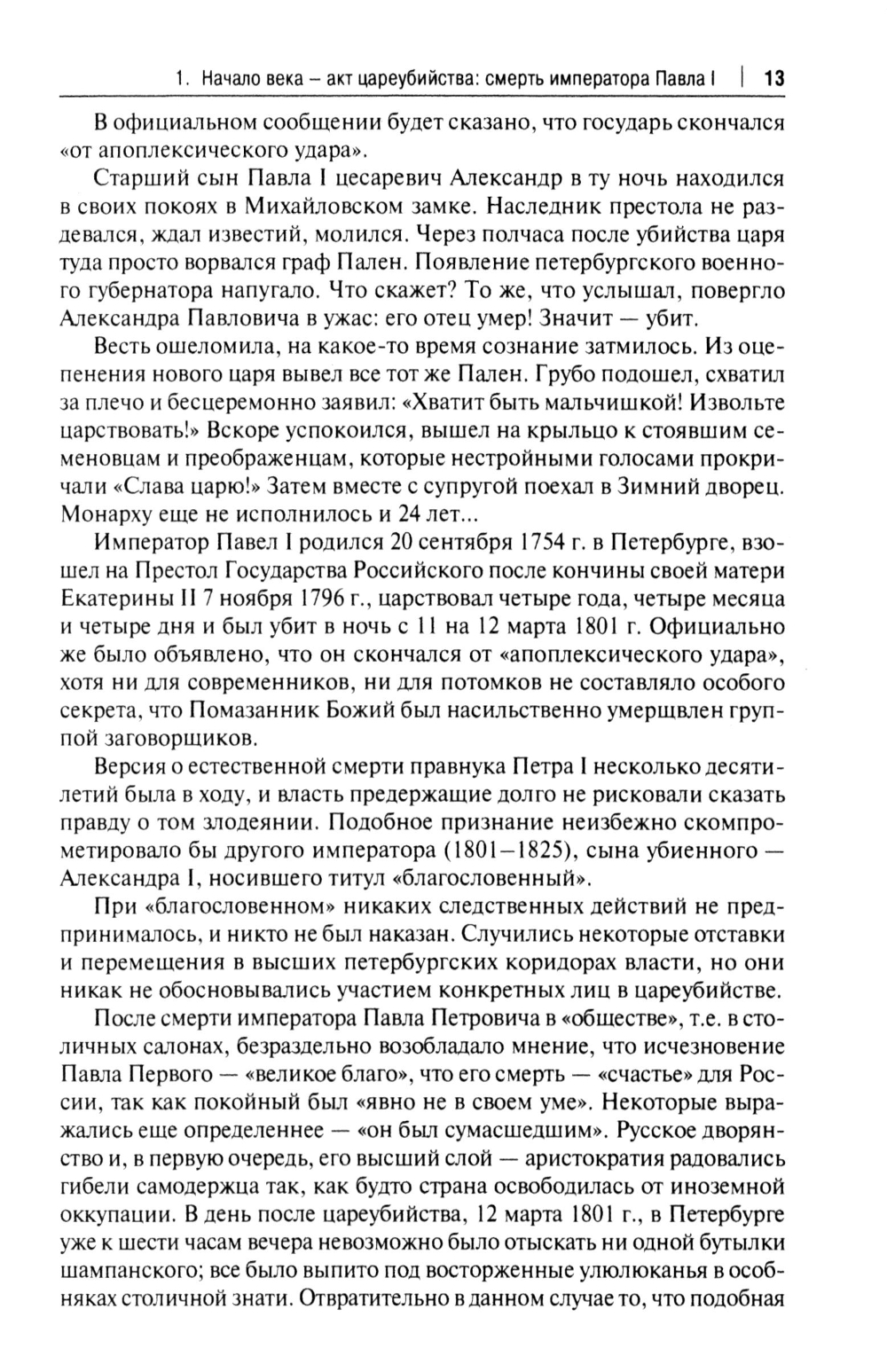 1. Начало века – акт цареубийства: смерть императора Павла I | 13

В официальном сообщении будет сказано, что государь скончался «от апоплексического удара».

Старший сын Павла I цесаревич Александр в ту ночь находился в своих покоях в Михайловском замке. Наследник престола не раздевался, ждал известий, молился. Через полчаса после убийства царя туда просто ворвался граф Пален. Появление петербургского военного губернатора напугало. Что скажет? То же, что услышал, повергло Александра Павловича в ужас: его отец умер! Значит — убит.

Весть ошеломила, на какое-то время сознание затмилось. Из оцепенения нового царя вывел все тот же Пален. Грубо подошел, схватил за плечо и бесцеремонно заявил: «Хватит быть мальчишкой! Извольте царствовать!» Вскоре успокоился, вышел на крыльцо к стоявшим семеновцам и преображенцам, которые нестройными голосами прокричали «Слава царю!» Затем вместе с супругой поехал в Зимний дворец. Монарху еще не исполнилось и 24 лет...

Император Павел I родился 20 сентября 1754 г. в Петербурге, взошел на Престол Государства Российского после кончины своей матери Екатерины II 7 ноября 1796 г., царствовал четыре года, четыре месяца и четыре дня и был убит в ночь с 11 на 12 марта 1801 г. Официально же было объявлено, что он скончался от «апоплексического удара», хотя ни для современников, ни для потомков не составляло особого секрета, что Помазанник Божий был насильственно умерщвлен группой заговорщиков.

Версия о естественной смерти правнука Петра I несколько десятилетий была в ходу, и власть предержащие долго не рисковали сказать правду о том злодеянии. Подобное признание неизбежно скомпрометировало бы другого императора (1801–1825), сына убиенного — Александра I, носившего титул «благословенный».

При «благословенном» никаких следственных действий не предпринималось, и никто не был наказан. Случились некоторые отставки и перемещения в высших петербургских коридорах власти, но они никак не обосновывались участием конкретных лиц в цареубийстве.

После смерти императора Павла Петровича в «обществе», т.е. в столичных салонах, безраздельно возобладало мнение, что исчезновение Павла Первого — «великое благо», что его смерть — «счастье» для России, так как покойный был «явно не в своем уме». Некоторые выражались еще определеннее — «он был сумасшедшим». Русское дворянство и, в первую очередь, его высший слой — аристократия радовались гибели самодержца так, как будто страна освободилась от иноземной оккупации. В день после цареубийства, 12 марта 1801 г., в Петербурге уже к шести часам вечера невозможно было отыскать ни одной бутылки шампанского; все было выпито под восторженные улюлюканья в особняках столичной знати. Отвратительно в данном случае то, что подобная